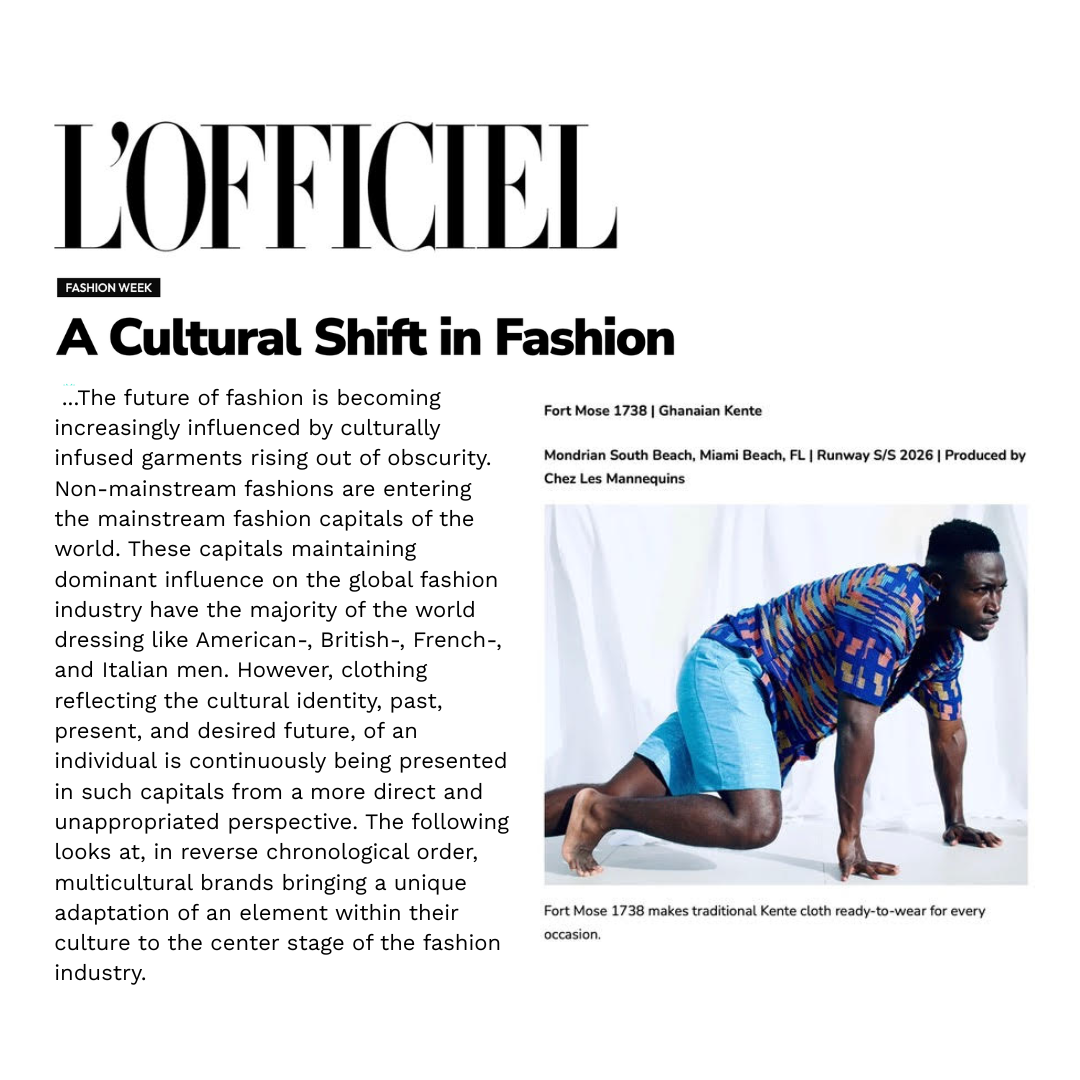 L'OFFICIEL

FASHION WEEK

A Cultural Shift in Fashion

...The future of fashion is becoming increasingly influenced by culturally infused garments rising out of obscurity. Non-mainstream fashions are entering the mainstream fashion capitals of the world. These capitals maintaining dominant influence on the global fashion industry have the majority of the world dressing like American-, British-, French-, and Italian men. However, clothing reflecting the cultural identity, past, present, and desired future, of an individual is continuously being presented in such capitals from a more direct and unappropriated perspective. The following looks at, in reverse chronological order, multicultural brands bringing a unique adaptation of an element within their culture to the center stage of the fashion industry.

Fort Mose 1738 | Ghanaian Kente

Mondrian South Beach, Miami Beach, FL | Runway S/S 2026 | Produced by Chez Les Mannequins

Fort Mose 1738 makes traditional Kente cloth ready-to-wear for every occasion.